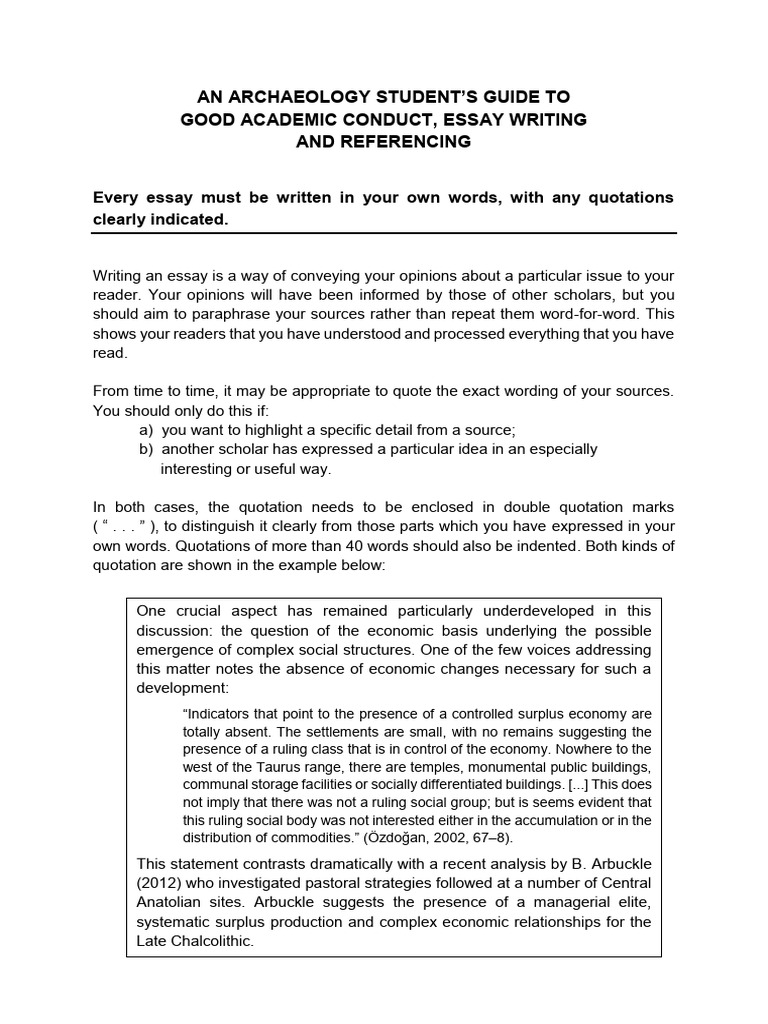 AN ARCHAEOLOGY STUDENT'S GUIDE TO GOOD ACADEMIC CONDUCT, ESSAY WRITING AND REFERENCING

Every essay must be written in your own words, with any quotations clearly indicated.

Writing an essay is a way of conveying your opinions about a particular issue to your reader. Your opinions will have been informed by those of other scholars, but you should aim to paraphrase your sources rather than repeat them word-for-word. This shows your readers that you have understood and processed everything that you have read.

From time to time, it may be appropriate to quote the exact wording of your sources. You should only do this if:
a) you want to highlight a specific detail from a source;
b) another scholar has expressed a particular idea in an especially interesting or useful way.

In both cases, the quotation needs to be enclosed in double quotation marks ( “ . . . ” ), to distinguish it clearly from those parts which you have expressed in your own words. Quotations of more than 40 words should also be indented. Both kinds of quotation are shown in the example below:

One crucial aspect has remained particularly underdeveloped in this discussion: the question of the economic basis underlying the possible emergence of complex social structures. One of the few voices addressing this matter notes the absence of economic changes necessary for such a development:

“Indicators that point to the presence of a controlled surplus economy are totally absent. The settlements are small, with no remains suggesting the presence of a ruling class that is in control of the economy. Nowhere to the west of the Taurus range, there are temples, monumental public buildings, communal storage facilities or socially differentiated buildings. [...] This does not imply that there was not a ruling social group; but is seems evident that this ruling social body was not interested either in the accumulation or in the distribution of commodities.” (Özdoğan, 2002, 67–8).

This statement contrasts dramatically with a recent analysis by B. Arbuckle (2012) who investigated pastoral strategies followed at a number of Central Anatolian sites. Arbuckle suggests the presence of a managerial elite, systematic surplus production and complex economic relationships for the Late Chalcolithic.